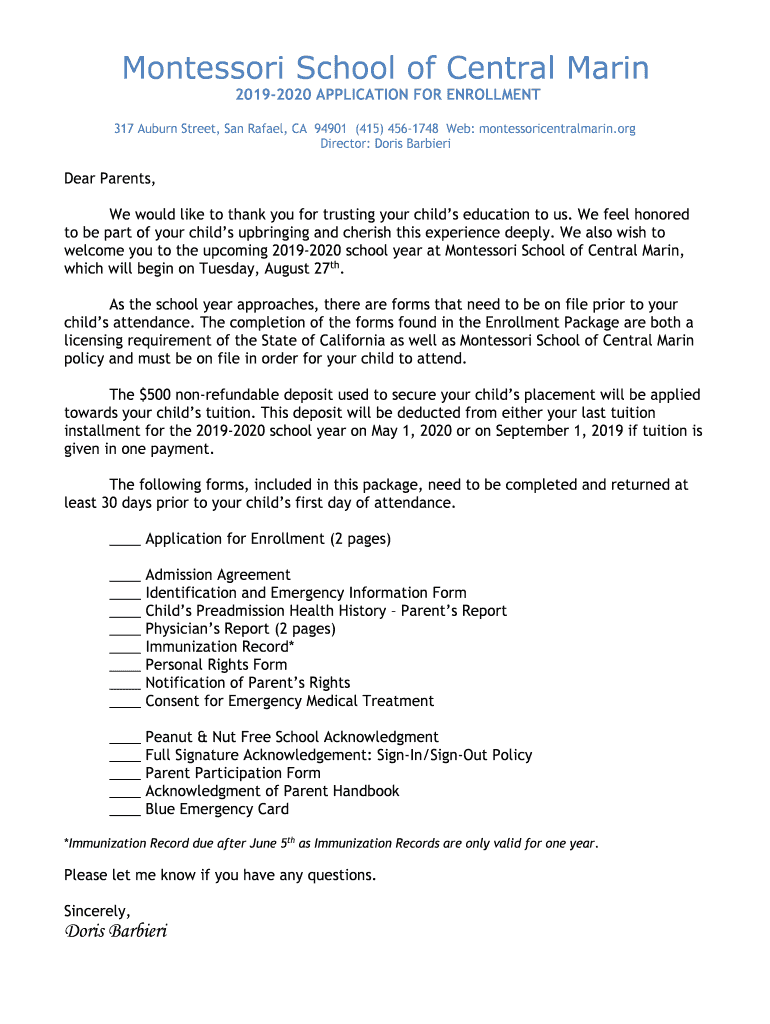 Montessori School of Central Marin

2019-2020 APPLICATION FOR ENROLLMENT

317 Auburn Street, San Rafael, CA 94901 (415) 456-1748 Web: montessoricentralmarin.org
Director: Doris Barbieri

Dear Parents,

We would like to thank you for trusting your child's education to us. We feel honored to be part of your child's upbringing and cherish this experience deeply. We also wish to welcome you to the upcoming 2019-2020 school year at Montessori School of Central Marin, which will begin on Tuesday, August 27$^{th}$.

As the school year approaches, there are forms that need to be on file prior to your child's attendance. The completion of the forms found in the Enrollment Package are both a licensing requirement of the State of California as well as Montessori School of Central Marin policy and must be on file in order for your child to attend.

The $500 non-refundable deposit used to secure your child's placement will be applied towards your child's tuition. This deposit will be deducted from either your last tuition installment for the 2019-2020 school year on May 1, 2020 or on September 1, 2019 if tuition is given in one payment.

The following forms, included in this package, need to be completed and returned at least 30 days prior to your child's first day of attendance.

____ Application for Enrollment (2 pages)

____ Admission Agreement
____ Identification and Emergency Information Form
____ Child's Preadmission Health History – Parent's Report
____ Physician's Report (2 pages)
____ Immunization Record*
____ Personal Rights Form
____ Notification of Parent's Rights
____ Consent for Emergency Medical Treatment

____ Peanut & Nut Free School Acknowledgment
____ Full Signature Acknowledgement: Sign-In/Sign-Out Policy
____ Parent Participation Form
____ Acknowledgment of Parent Handbook
____ Blue Emergency Card

*Immunization Record due after June 5$^{th}$ as Immunization Records are only valid for one year.

Please let me know if you have any questions.

Sincerely,
Doris Barbieri